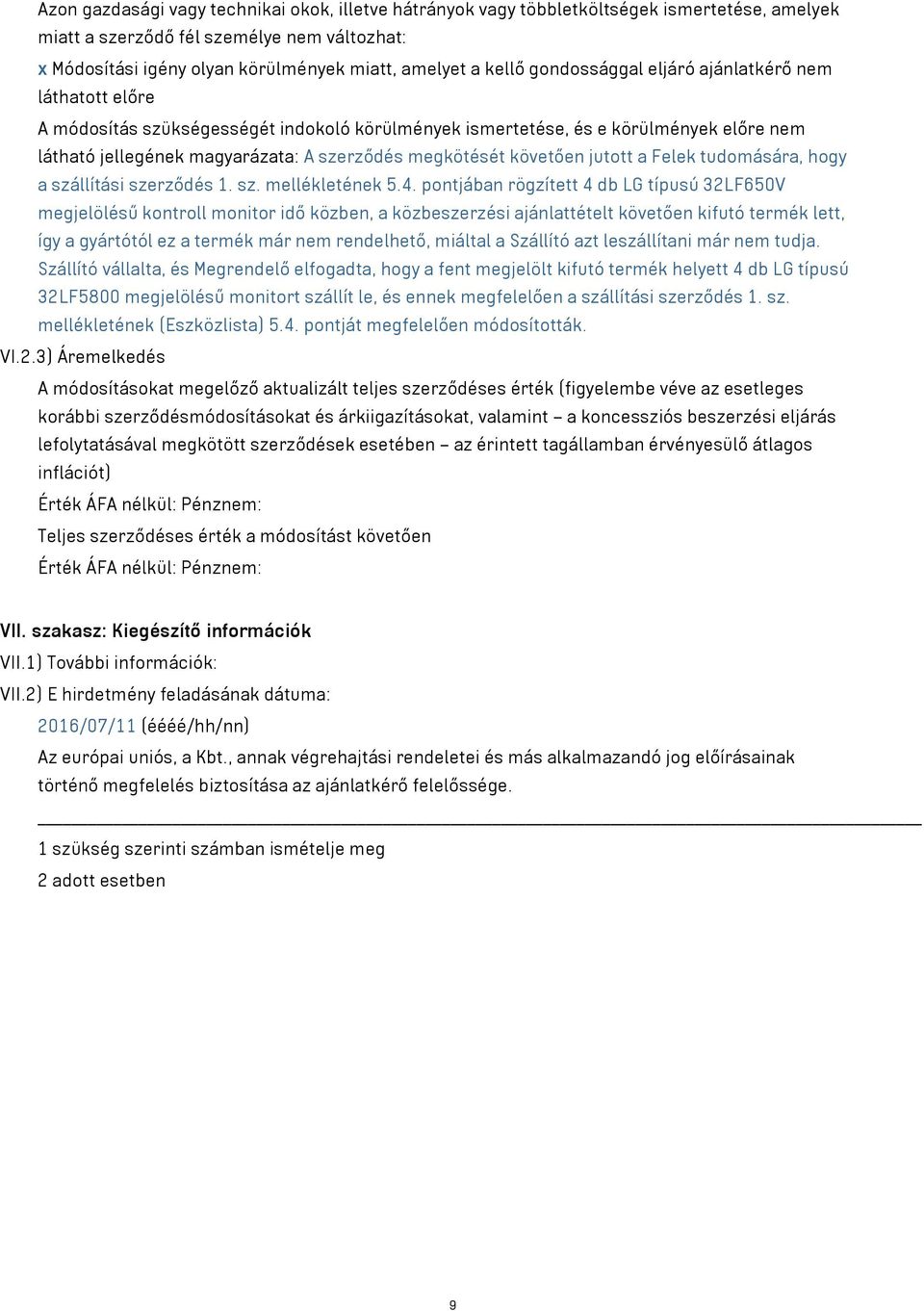 Azon gazdasági vagy technikai okok, illetve hátrányok vagy többletköltségek ismertetése, amelyek miatt a szerződő fél személye nem változhat:

x Módosítási igény olyan körülmények miatt, amelyet a kellő gondossággal eljáró ajánlatkérő nem láthatott előre

A módosítás szükségességét indokoló körülmények ismertetése, és e körülmények előre nem látható jellegének magyarázata: A szerződés megkötését követően jutott a Felek tudomására, hogy a szállítási szerződés 1. sz. mellékletének 5.4. pontjában rögzített 4 db LG típusú 32LF650V megjelölésű kontroll monitor idő közben, a közbeszerzési ajánlattételt követően kifutó termék lett, így a gyártótól ez a termék már nem rendelhető, miáltal a Szállító azt leszállítani már nem tudja. Szállító vállalta, és Megrendelő elfogadta, hogy a fent megjelölt kifutó termék helyett 4 db LG típusú 32LF5800 megjelölésű monitort szállít le, és ennek megfelelően a szállítási szerződés 1. sz. mellékletének (Eszközlista) 5.4. pontját megfelelően módosították.

VI.2.3) Áremelkedés

A módosításokat megelőző aktualizált teljes szerződéses érték (figyelembe véve az esetleges korábbi szerződésmódosításokat és árkiigazításokat, valamint – a koncessziós beszerzési eljárás lefolytatásával megkötött szerződések esetében – az érintett tagállamban érvényesülő átlagos inflációt)

Érték ÁFA nélkül: Pénznem:

Teljes szerződéses érték a módosítást követően

Érték ÁFA nélkül: Pénznem:

VII. szakasz: Kiegészítő információk

VII.1) További információk:

VII.2) E hirdetmény feladásának dátuma:

2016/07/11 (éééé/hh/nn)

Az európai uniós, a Kbt., annak végrehajtási rendeletei és más alkalmazandó jog előírásainak történő megfelelés biztosítása az ajánlatkérő felelőssége.

1 szükség szerinti számban ismételje meg

2 adott esetben

9